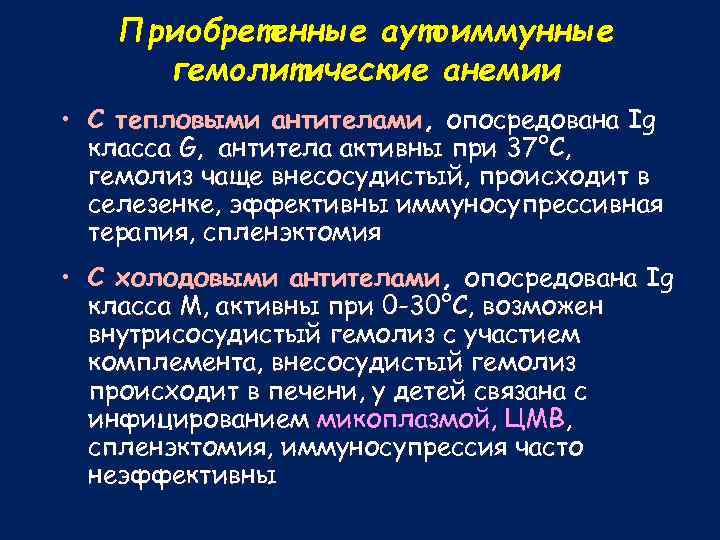 Приобретенные аутоиммунные гемолитические анемии

• С тепловыми антителами, опосредована Ig класса G, антитела активны при 37°С, гемолиз чаще внесосудистый, происходит в селезенке, эффективны иммуносупрессивная терапия, спленэктомия

• С холодовыми антителами, опосредована Ig класса М, активны при 0-30°С, возможен внутрисосудистый гемолиз с участием комплемента, внесосудистый гемолиз происходит в печени, у детей связана с инфицированием микоплазмой, ЦМВ, спленэктомия, иммуносупрессия часто неэффективны